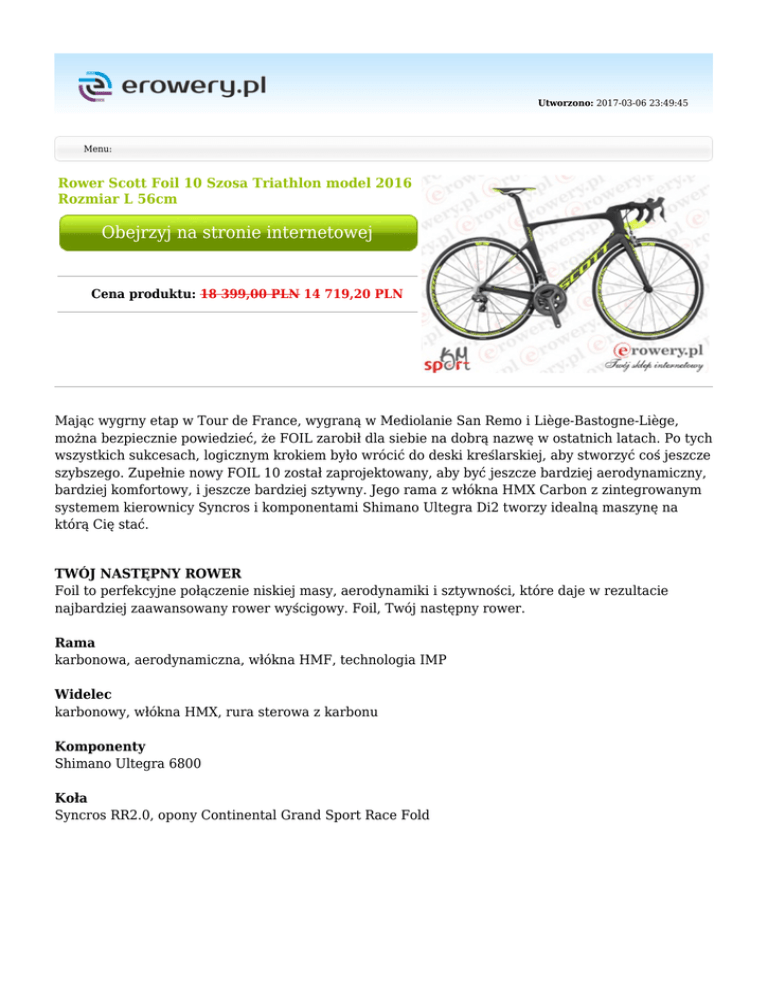 erowery.pl

Utworzono: 2017-03-06 23:49:45

Menu:

Rower Scott Foil 10 Szosa Triathlon model 2016 Rozmiar L 56cm

Obejrzyj na stronie internetowej

Cena produktu: 18 399,00 PLN 14 719,20 PLN

SCOTT

KH sport

erowery.pl
Twój sklep internetowy

Mając wygrny etap w Tour de France, wygraną w Mediolanie San Remo i Liège-Bastogne-Liège, można bezpiecznie powiedzieć, że FOIL zarobił dla siebie na dobrą nazwę w ostatnich latach. Po tych wszystkich sukcesach, logicznym krokiem było wrócić do deski kreślarskiej, aby stworzyć coś jeszcze szybszego. Zupełnie nowy FOIL 10 został zaprojektowany, aby być jeszcze bardziej aerodynamiczny, bardziej komfortowy, i jeszcze bardziej sztywny. Jego rama z włókna HMX Carbon z zintegrowanym systemem kierownicy Syncros i komponentami Shimano Ultegra Di2 tworzy idealną maszynę na którą Cię stać.

TWÓJ NASTĘPNY ROWER
Foil to perfekcyjne połączenie niskiej masy, aerodynamiki i sztywności, które daje w rezultacie najbardziej zaawansowany rower wyścigowy. Foil, Twój następny rower.

Rama
karbonowa, aerodynamiczna, włókna HMF, technologia IMP

Widelec
karbonowy, włókna HMX, rura sterowa z karbonu

Komponenty
Shimano Ultegra 6800

Koła
Syncros RR2.0, opony Continental Grand Sport Race Fold